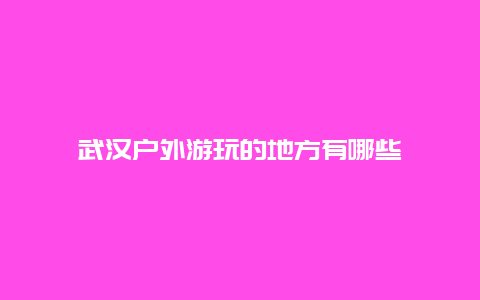 武汉户外游玩的地方有哪些